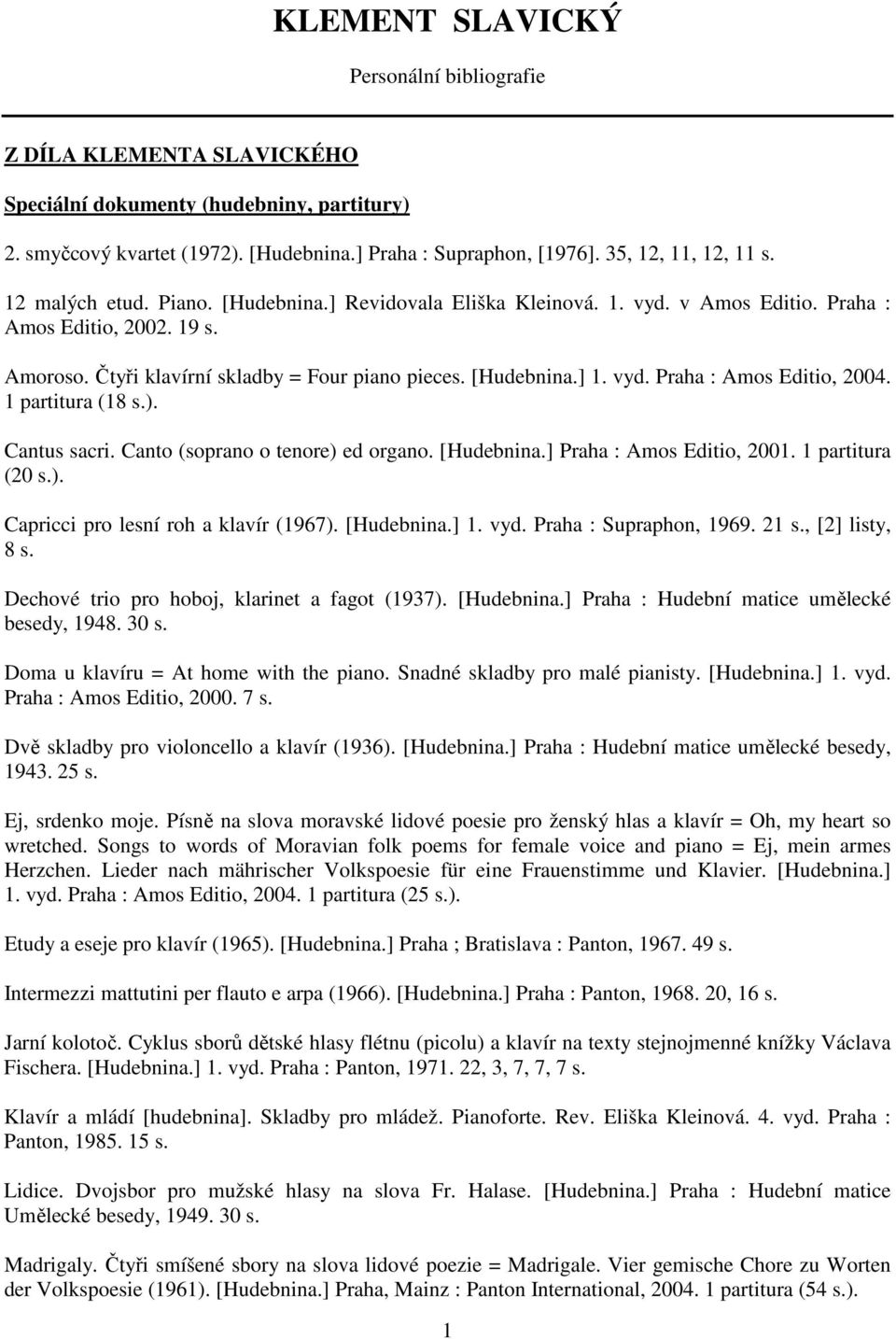 KLEMENT SLAVICKÝ

Personální bibliografie

Z DÍLA KLEMENTA SLAVICKÉHO

Speciální dokumenty (hudebniny, partitury)

2. smyčcový kvartet (1972). [Hudebnina.] Praha : Supraphon, [1976]. 35, 12, 11, 12, 11 s.

12 malých etud. Piano. [Hudebnina.] Revidovala Eliška Kleinová. 1. vyd. v Amos Editio. Praha : Amos Editio, 2002. 19 s.

Amoroso. Čtyři klavírní skladby = Four piano pieces. [Hudebnina.] 1. vyd. Praha : Amos Editio, 2004. 1 partitura (18 s.).

Cantus sacri. Canto (soprano o tenore) ed organo. [Hudebnina.] Praha : Amos Editio, 2001. 1 partitura (20 s.).

Capricci pro lesní roh a klavír (1967). [Hudebnina.] 1. vyd. Praha : Supraphon, 1969. 21 s., [2] listy, 8 s.

Dechové trio pro hoboj, klarinet a fagot (1937). [Hudebnina.] Praha : Hudební matice umělecké besedy, 1948. 30 s.

Doma u klavíru = At home with the piano. Snadné skladby pro malé pianisty. [Hudebnina.] 1. vyd. Praha : Amos Editio, 2000. 7 s.

Dvě skladby pro violoncello a klavír (1936). [Hudebnina.] Praha : Hudební matice umělecké besedy, 1943. 25 s.

Ej, srdenko moje. Písně na slova moravské lidové poesie pro ženský hlas a klavír = Oh, my heart so wretched. Songs to words of Moravian folk poems for female voice and piano = Ej, mein armes Herzchen. Lieder nach mährischer Volkspoesie für eine Frauenstimme und Klavier. [Hudebnina.] 1. vyd. Praha : Amos Editio, 2004. 1 partitura (25 s.).

Etudy a eseje pro klavír (1965). [Hudebnina.] Praha ; Bratislava : Panton, 1967. 49 s.

Intermezzi mattutini per flauto e arpa (1966). [Hudebnina.] Praha : Panton, 1968. 20, 16 s.

Jarní kolotoč. Cyklus sborů dětské hlasy flétnu (picolu) a klavír na texty stejnojmenné knížky Václava Fischera. [Hudebnina.] 1. vyd. Praha : Panton, 1971. 22, 3, 7, 7, 7 s.

Klavír a mládí [hudebnina]. Skladby pro mládež. Pianoforte. Rev. Eliška Kleinová. 4. vyd. Praha : Panton, 1985. 15 s.

Lidice. Dvojsbor pro mužské hlasy na slova Fr. Halase. [Hudebnina.] Praha : Hudební matice Umělecké besedy, 1949. 30 s.

Madrigaly. Čtyři smíšené sbory na slova lidové poezie = Madrigale. Vier gemische Chore zu Worten der Volkspoesie (1961). [Hudebnina.] Praha, Mainz : Panton International, 2004. 1 partitura (54 s.).

1